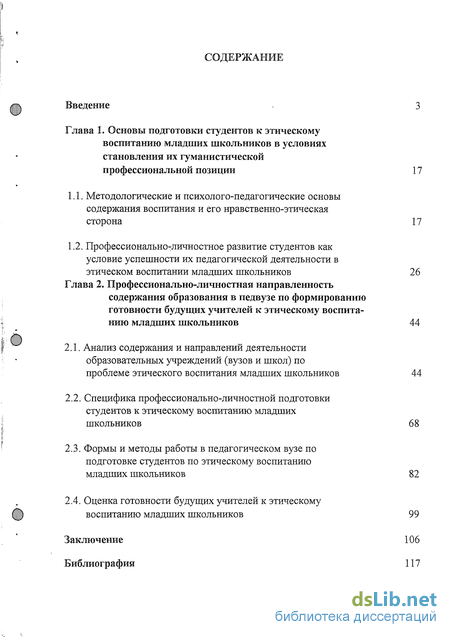 СОДЕРЖАНИЕ

Введение 3

Глава 1. Основы подготовки студентов к этическому воспитанию младших школьников в условиях становления их гуманистической профессиональной позиции 17

1.1. Методологические и психолого-педагогические основы содержания воспитания и его нравственно-этическая сторона 17

1.2. Профессионально-личностное развитие студентов как условие успешности их педагогической деятельности в этическом воспитании младших школьников 26

Глава 2. Профессионально-личностная направленность содержания образования в педвузе по формированию готовности будущих учителей к этическому воспитанию младших школьников 44

2.1. Анализ содержания и направлений деятельности образовательных учреждений (вузов и школ) по проблеме этического воспитания младших школьников 44

2.2. Специфика профессионально-личностной подготовки студентов к этическому воспитанию младших школьников 68

2.3. Формы и методы работы в педагогическом вузе по подготовке студентов по этическому воспитанию младших школьников 82

2.4. Оценка готовности будущих учителей к этическому воспитанию младших школьников 99

Заключение 106

Библиография 117

dsLib.net
библиотека диссертаций